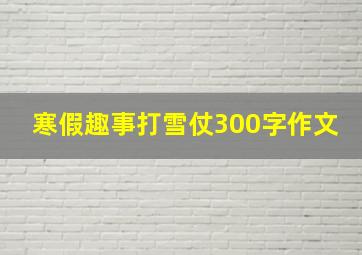 寒假趣事打雪仗300字作文